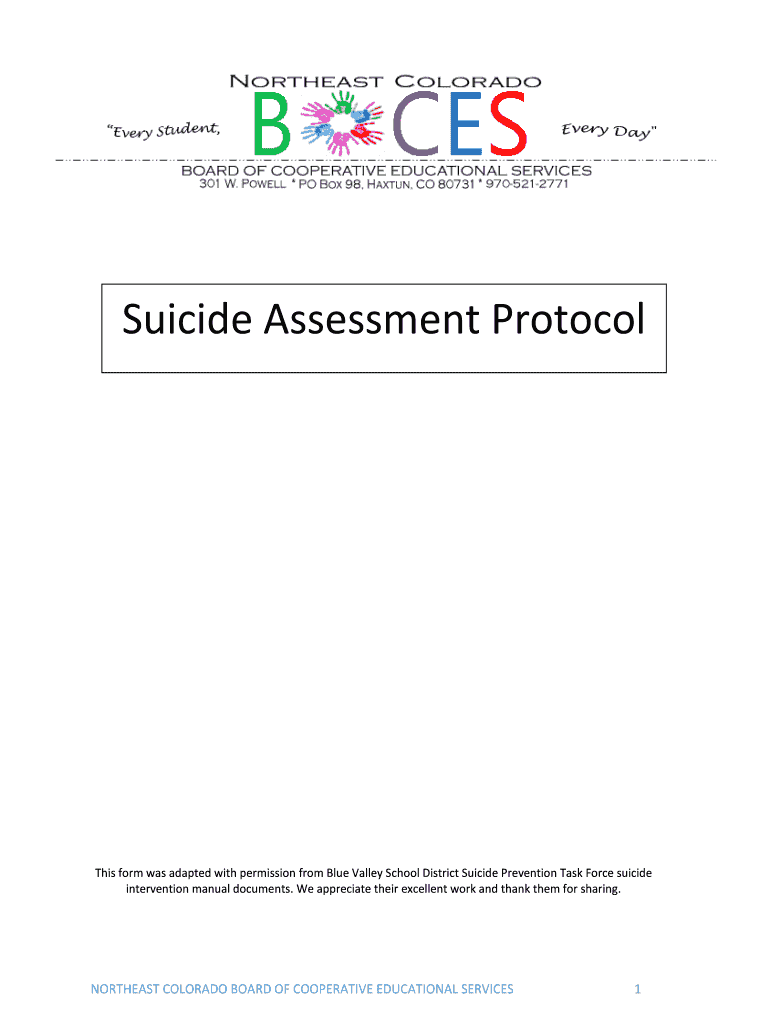 NORTHEAST COLORADO

"Every Student,

BOCES

Every Day"

BOARD OF COOPERATIVE EDUCATIONAL SERVICES
301 W. POWELL * PO BOX 98, HAXTUN, CO 80731 * 970-521-2771

Suicide Assessment Protocol

This form was adapted with permission from Blue Valley School District Suicide Prevention Task Force suicide intervention manual documents. We appreciate their excellent work and thank them for sharing.

NORTHEAST COLORADO BOARD OF COOPERATIVE EDUCATIONAL SERVICES 1